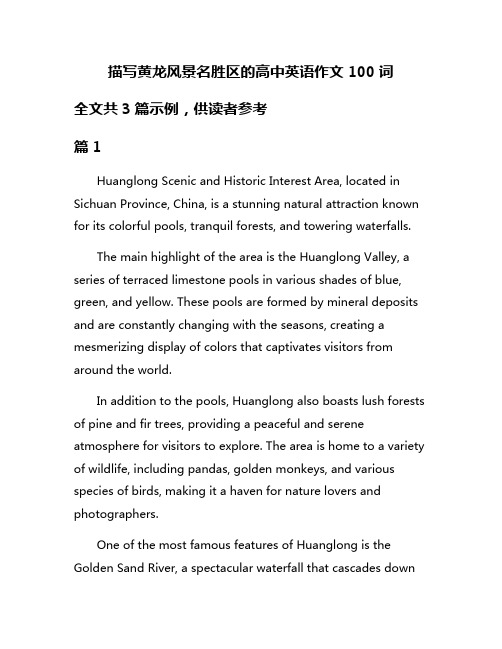 描写黄龙风景名胜区的高中英语作文 100 词

全文共 3 篇示例，供读者参考

篇 1

Huanglong Scenic and Historic Interest Area, located in Sichuan Province, China, is a stunning natural attraction known for its colorful pools, tranquil forests, and towering waterfalls.

The main highlight of the area is the Huanglong Valley, a series of terraced limestone pools in various shades of blue, green, and yellow. These pools are formed by mineral deposits and are constantly changing with the seasons, creating a mesmerizing display of colors that captivates visitors from around the world.

In addition to the pools, Huanglong also boasts lush forests of pine and fir trees, providing a peaceful and serene atmosphere for visitors to explore. The area is home to a variety of wildlife, including pandas, golden monkeys, and various species of birds, making it a haven for nature lovers and photographers.

One of the most famous features of Huanglong is the Golden Sand River, a spectacular waterfall that cascades down